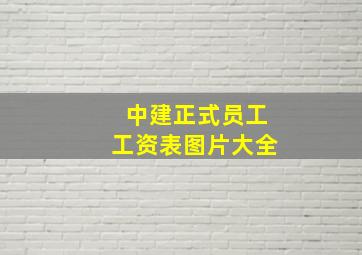 中建正式员工
工资表图片大全